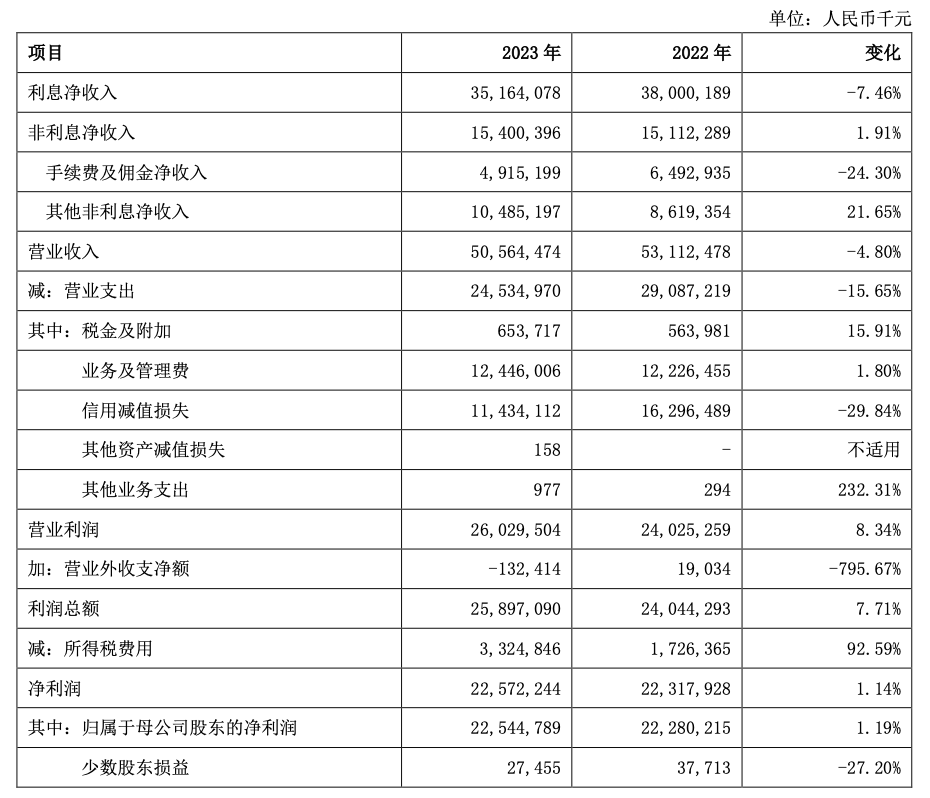 单位：人民币千元

| 项目 | 2023 年 | 2022 年 | 变化 |
|---|---|---|---|
| 利息净收入 | 35,164,078 | 38,000,189 | -7.46% |
| 非利息净收入 | 15,400,396 | 15,112,289 | 1.91% |
| 手续费及佣金净收入 | 4,915,199 | 6,492,935 | -24.30% |
| 其他非利息净收入 | 10,485,197 | 8,619,354 | 21.65% |
| 营业收入 | 50,564,474 | 53,112,478 | -4.80% |
| 减：营业支出 | 24,534,970 | 29,087,219 | -15.65% |
| 其中：税金及附加 | 653,717 | 563,981 | 15.91% |
| 业务及管理费 | 12,446,006 | 12,226,455 | 1.80% |
| 信用减值损失 | 11,434,112 | 16,296,489 | -29.84% |
| 其他资产减值损失 | 158 | - | 不适用 |
| 其他业务支出 | 977 | 294 | 232.31% |
| 营业利润 | 26,029,504 | 24,025,259 | 8.34% |
| 加：营业外收支净额 | -132,414 | 19,034 | -795.67% |
| 利润总额 | 25,897,090 | 24,044,293 | 7.71% |
| 减：所得税费用 | 3,324,846 | 1,726,365 | 92.59% |
| 净利润 | 22,572,244 | 22,317,928 | 1.14% |
| 其中：归属于母公司股东的净利润 | 22,544,789 | 22,280,215 | 1.19% |
| 少数股东损益 | 27,455 | 37,713 | -27.20% |